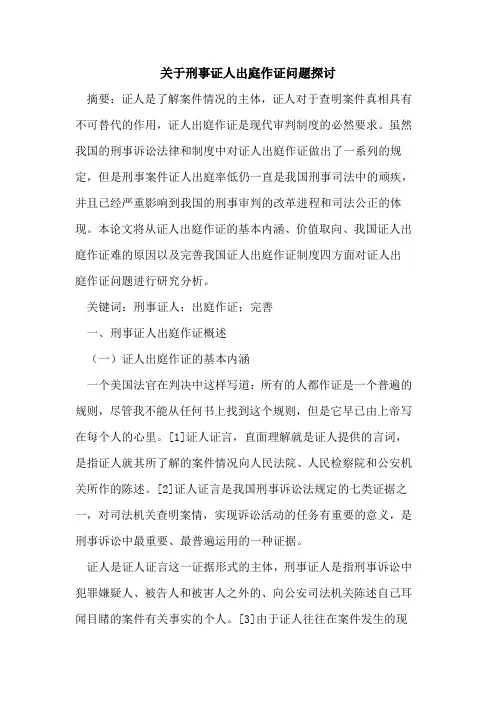 关于刑事证人出庭作证问题探讨

摘要：证人是了解案件情况的主体，证人对于查明案件真相具有不可替代的作用，证人出庭作证是现代审判制度的必然要求。虽然我国的刑事诉讼法律和制度中对证人出庭作证做出了一系列的规定，但是刑事案件证人出庭率低仍一直是我国刑事司法中的顽疾，并且已经严重影响到我国的刑事审判的改革进程和司法公正的体现。本论文将从证人出庭作证的基本内涵、价值取向、我国证人出庭作证难的原因以及完善我国证人出庭作证制度四方面对证人出庭作证问题进行研究分析。

关键词：刑事证人；出庭作证；完善

一、刑事证人出庭作证概述

（一）证人出庭作证的基本内涵

一个美国法官在判决中这样写道：所有的人都作证是一个普遍的规则，尽管我不能从任何书上找到这个规则，但是它早已由上帝写在每个人的心里。[1]证人证言，直面理解就是证人提供的言词，是指证人就其所了解的案件情况向人民法院、人民检察院和公安机关所作的陈述。[2]证人证言是我国刑事诉讼法规定的七类证据之一，对司法机关查明案情，实现诉讼活动的任务有重要的意义，是刑事诉讼中最重要、最普遍运用的一种证据。

证人是证人证言这一证据形式的主体，刑事证人是指刑事诉讼中犯罪嫌疑人、被告人和被害人之外的、向公安司法机关陈述自己耳闻目睹的案件有关事实的个人。[3]由于证人往往在案件发生的现